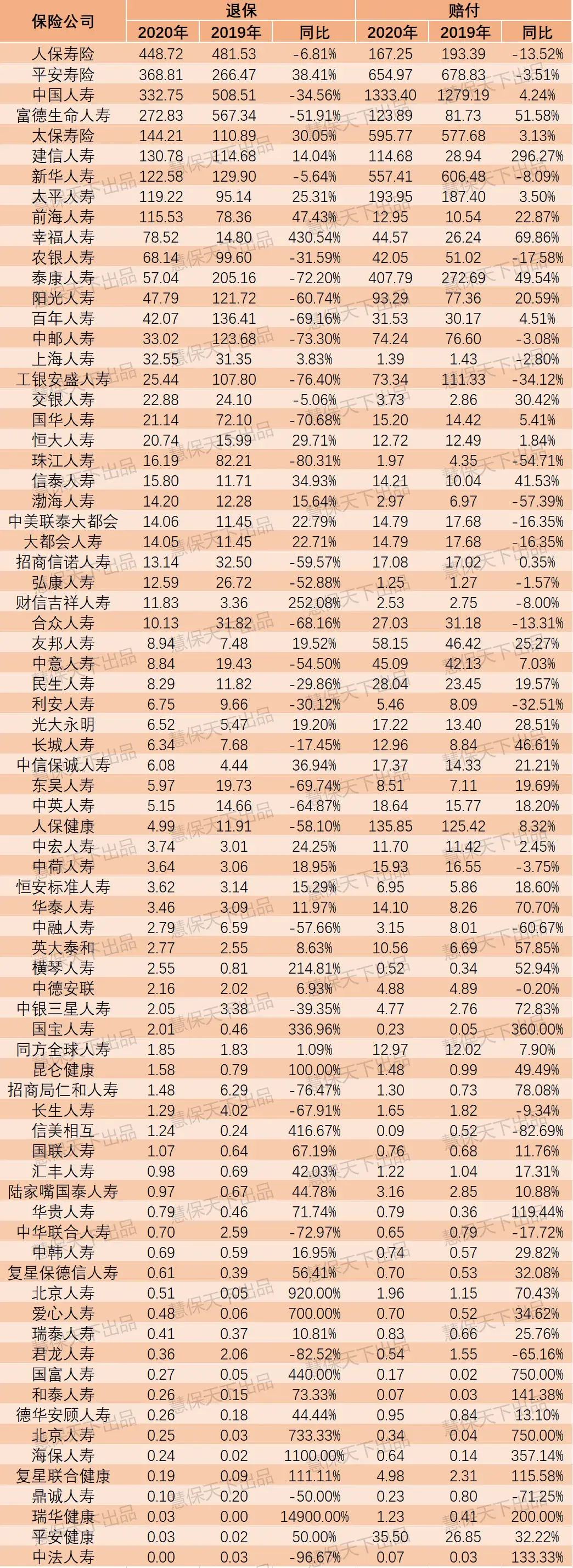 | 保险公司 | 退保 | | | 赔付 | | |
|---|---|---|---|---|---|---|
| | 2020年 | 2019年 | 同比 | 2020年 | 2019年 | 同比 |
| 人保寿险 | 448.72 | 481.53 | -6.81% | 167.25 | 193.39 | -13.52% |
| 平安寿险 | 368.81 | 266.47 | 38.41% | 654.97 | 678.83 | -3.51% |
| 中国人寿 | 332.75 | 508.51 | -34.56% | 1333.40 | 1279.19 | 4.24% |
| 富德生命人寿 | 272.83 | 567.34 | -51.91% | 123.89 | 81.73 | 51.58% |
| 太保寿险 | 144.21 | 110.89 | 30.05% | 595.77 | 577.68 | 3.13% |
| 建信人寿 | 130.78 | 114.68 | 14.04% | 114.68 | 28.94 | 296.27% |
| 新华人寿 | 122.58 | 129.90 | -5.64% | 557.41 | 606.48 | -8.09% |
| 太平人寿 | 119.22 | 95.14 | 25.31% | 193.95 | 187.40 | 3.50% |
| 前海人寿 | 115.53 | 78.36 | 47.43% | 12.95 | 10.54 | 22.87% |
| 幸福人寿 | 78.52 | 14.80 | 430.54% | 44.57 | 26.24 | 69.86% |
| 农银人寿 | 68.14 | 99.60 | -31.59% | 42.05 | 51.02 | -17.58% |
| 泰康人寿 | 57.04 | 205.16 | -72.20% | 407.79 | 272.69 | 49.54% |
| 阳光人寿 | 47.79 | 121.72 | -60.74% | 93.29 | 77.36 | 20.59% |
| 百年人寿 | 42.07 | 136.41 | -69.16% | 31.53 | 30.17 | 4.51% |
| 中邮人寿 | 33.02 | 123.68 | -73.30% | 74.24 | 76.60 | -3.08% |
| 上海人寿 | 32.55 | 31.35 | 3.83% | 1.39 | 1.43 | -2.80% |
| 工银安盛人寿 | 25.44 | 107.80 | -76.40% | 73.34 | 111.33 | -34.12% |
| 交银人寿 | 22.88 | 24.10 | -5.06% | 3.73 | 2.86 | 30.42% |
| 国华人寿 | 21.14 | 72.10 | -70.68% | 15.20 | 14.42 | 5.41% |
| 恒大人寿 | 20.74 | 15.99 | 29.71% | 12.72 | 12.49 | 1.84% |
| 珠江人寿 | 16.19 | 82.21 | -80.31% | 1.97 | 4.35 | -54.71% |
| 信泰人寿 | 15.80 | 11.71 | 34.93% | 14.21 | 10.04 | 41.53% |
| 渤海人寿 | 14.20 | 12.28 | 15.64% | 2.97 | 6.97 | -57.39% |
| 中美联泰大都会 | 14.06 | 11.45 | 22.79% | 14.79 | 17.68 | -16.35% |
| 大都会人寿 | 14.05 | 11.45 | 22.71% | 14.79 | 17.68 | -16.35% |
| 招商信诺人寿 | 13.14 | 32.50 | -59.57% | 17.08 | 17.02 | 0.35% |
| 弘康人寿 | 12.59 | 26.72 | -52.88% | 1.25 | 1.27 | -1.57% |
| 财信吉祥人寿 | 11.83 | 3.36 | 252.08% | 2.53 | 2.75 | -8.00% |
| 合众人寿 | 10.13 | 31.82 | -68.16% | 27.03 | 31.18 | -13.31% |
| 友邦人寿 | 8.94 | 7.48 | 19.52% | 58.15 | 46.42 | 25.27% |
| 中意人寿 | 8.84 | 19.43 | -54.50% | 45.09 | 42.13 | 7.03% |
| 民生人寿 | 8.29 | 11.82 | -29.86% | 28.04 | 23.45 | 19.57% |
| 利安人寿 | 6.75 | 9.66 | -30.12% | 5.46 | 8.09 | -32.51% |
| 光大永明 | 6.52 | 5.47 | 19.20% | 17.22 | 13.40 | 28.51% |
| 长城人寿 | 6.34 | 7.68 | -17.45% | 12.96 | 8.84 | 46.61% |
| 中信保诚人寿 | 6.08 | 4.44 | 36.94% | 17.37 | 14.33 | 21.21% |
| 东吴人寿 | 5.97 | 19.73 | -69.74% | 8.51 | 7.11 | 19.69% |
| 中英人寿 | 5.15 | 14.66 | -64.87% | 18.64 | 15.77 | 18.20% |
| 人保健康 | 4.99 | 11.91 | -58.10% | 135.85 | 125.42 | 8.32% |
| 中宏人寿 | 3.74 | 3.01 | 24.25% | 11.70 | 11.42 | 2.45% |
| 中荷人寿 | 3.64 | 3.06 | 18.95% | 15.93 | 16.55 | -3.75% |
| 恒安标准人寿 | 3.62 | 3.14 | 15.29% | 6.95 | 5.86 | 18.60% |
| 华泰人寿 | 3.46 | 3.09 | 11.97% | 14.10 | 8.26 | 70.70% |
| 中融人寿 | 2.79 | 6.59 | -57.66% | 3.15 | 8.01 | -60.67% |
| 英大泰和 | 2.77 | 2.55 | 8.63% | 10.56 | 6.69 | 57.85% |
| 横琴人寿 | 2.55 | 0.81 | 214.81% | 0.52 | 0.34 | 52.94% |
| 中德安联 | 2.16 | 2.02 | 6.93% | 4.88 | 4.89 | -0.20% |
| 中银三星人寿 | 2.05 | 3.38 | -39.35% | 4.77 | 2.76 | 72.83% |
| 国宝人寿 | 2.01 | 0.46 | 336.96% | 0.23 | 0.05 | 360.00% |
| 同方全球人寿 | 1.85 | 1.83 | 1.09% | 12.97 | 12.02 | 7.90% |
| 昆仑健康 | 1.58 | 0.79 | 100.00% | 1.48 | 0.99 | 49.49% |
| 招商局仁和人寿 | 1.48 | 6.29 | -76.47% | 1.30 | 0.73 | 78.08% |
| 长生人寿 | 1.29 | 4.02 | -67.91% | 1.65 | 1.82 | -9.34% |
| 信美相互 | 1.24 | 0.24 | 416.67% | 0.09 | 0.52 | -82.69% |
| 国联人寿 | 1.07 | 0.64 | 67.19% | 0.76 | 0.68 | 11.76% |
| 汇丰人寿 | 0.98 | 0.69 | 42.03% | 1.22 | 1.04 | 17.31% |
| 陆家嘴国泰人寿 | 0.97 | 0.67 | 44.78% | 3.16 | 2.85 | 10.88% |
| 华贵人寿 | 0.79 | 0.46 | 71.74% | 0.79 | 0.36 | 119.44% |
| 中华联合人寿 | 0.70 | 2.59 | -72.97% | 0.65 | 0.79 | -17.72% |
| 中韩人寿 | 0.69 | 0.59 | 16.95% | 0.74 | 0.57 | 29.82% |
| 复星保德信人寿 | 0.61 | 0.39 | 56.41% | 0.70 | 0.53 | 32.08% |
| 北京人寿 | 0.51 | 0.05 | 920.00% | 1.96 | 1.15 | 70.43% |
| 爱心人寿 | 0.48 | 0.06 | 700.00% | 0.70 | 0.52 | 34.62% |
| 瑞泰人寿 | 0.41 | 0.37 | 10.81% | 0.83 | 0.66 | 25.76% |
| 君龙人寿 | 0.36 | 2.06 | -82.52% | 0.54 | 1.55 | -65.16% |
| 国富人寿 | 0.27 | 0.05 | 440.00% | 0.17 | 0.02 | 750.00% |
| 和泰人寿 | 0.26 | 0.15 | 73.33% | 0.07 | 0.03 | 141.38% |
| 德华安顾人寿 | 0.26 | 0.18 | 44.44% | 0.95 | 0.84 | 13.10% |
| 北京人寿 | 0.25 | 0.03 | 733.33% | 0.34 | 0.04 | 750.00% |
| 海保人寿 | 0.24 | 0.02 | 1100.00% | 0.64 | 0.14 | 357.14% |
| 复星联合健康 | 0.19 | 0.09 | 111.11% | 4.98 | 2.31 | 115.58% |
| 鼎诚人寿 | 0.10 | 0.20 | -50.00% | 0.23 | 0.80 | -71.25% |
| 瑞华健康 | 0.03 | 0.00 | 14900.00% | 1.23 | 0.41 | 200.00% |
| 平安健康 | 0.03 | 0.02 | 50.00% | 35.50 | 26.85 | 32.22% |
| 中法人寿 | 0.00 | 0.03 | -96.67% | 0.07 | 0.03 | 133.33% |

慧保天下出品